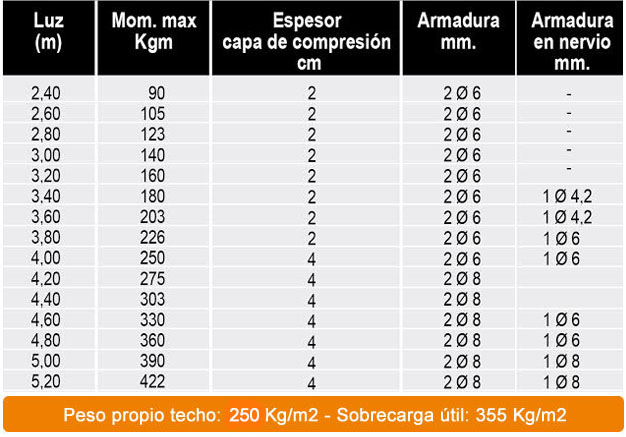 | Luz (m) | Mom. max Kgm | Espesor capa de compresión cm | Armadura mm. | Armadura en nervio mm. |
|---|---|---|---|---|
| 2,40 | 90 | 2 | 2 Ø 6 | - |
| 2,60 | 105 | 2 | 2 Ø 6 | - |
| 2,80 | 123 | 2 | 2 Ø 6 | - |
| 3,00 | 140 | 2 | 2 Ø 6 | - |
| 3,20 | 160 | 2 | 2 Ø 6 | - |
| 3,40 | 180 | 2 | 2 Ø 6 | 1 Ø 4,2 |
| 3,60 | 203 | 2 | 2 Ø 6 | 1 Ø 4,2 |
| 3,80 | 226 | 2 | 2 Ø 6 | 1 Ø 6 |
| 4,00 | 250 | 4 | 2 Ø 6 | 1 Ø 6 |
| 4,20 | 275 | 4 | 2 Ø 8 | |
| 4,40 | 303 | 4 | 2 Ø 8 | |
| 4,60 | 330 | 4 | 2 Ø 8 | 1 Ø 6 |
| 4,80 | 360 | 4 | 2 Ø 8 | 1 Ø 6 |
| 5,00 | 390 | 4 | 2 Ø 8 | 1 Ø 8 |
| 5,20 | 422 | 4 | 2 Ø 8 | 1 Ø 8 |

Peso propio techo: 250 Kg/m2 - Sobrecarga útil: 355 Kg/m2